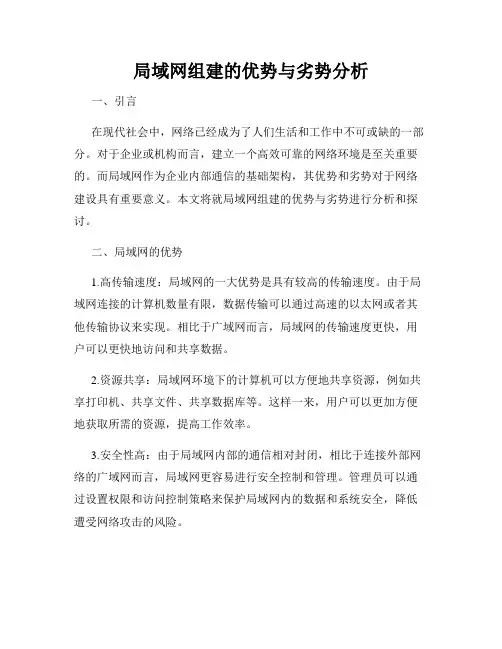 局域网组建的优势与劣势分析

一、引言

在现代社会中，网络已经成为了人们生活和工作中不可或缺的一部分。对于企业或机构而言，建立一个高效可靠的网络环境是至关重要的。而局域网作为企业内部通信的基础架构，其优势和劣势对于网络建设具有重要意义。本文将就局域网组建的优势与劣势进行分析和探讨。

二、局域网的优势

1.高传输速度：局域网的一大优势是具有较高的传输速度。由于局域网连接的计算机数量有限，数据传输可以通过高速的以太网或者其他传输协议来实现。相比于广域网而言，局域网的传输速度更快，用户可以更快地访问和共享数据。

2.资源共享：局域网环境下的计算机可以方便地共享资源，例如共享打印机、共享文件、共享数据库等。这样一来，用户可以更加方便地获取所需的资源，提高工作效率。

3.安全性高：由于局域网内部的通信相对封闭，相比于连接外部网络的广域网而言，局域网更容易进行安全控制和管理。管理员可以通过设置权限和访问控制策略来保护局域网内的数据和系统安全，降低遭受网络攻击的风险。